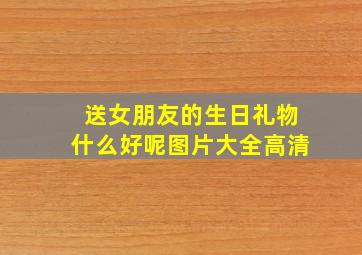 送女朋友的生日礼物
什么好呢图片大全高清